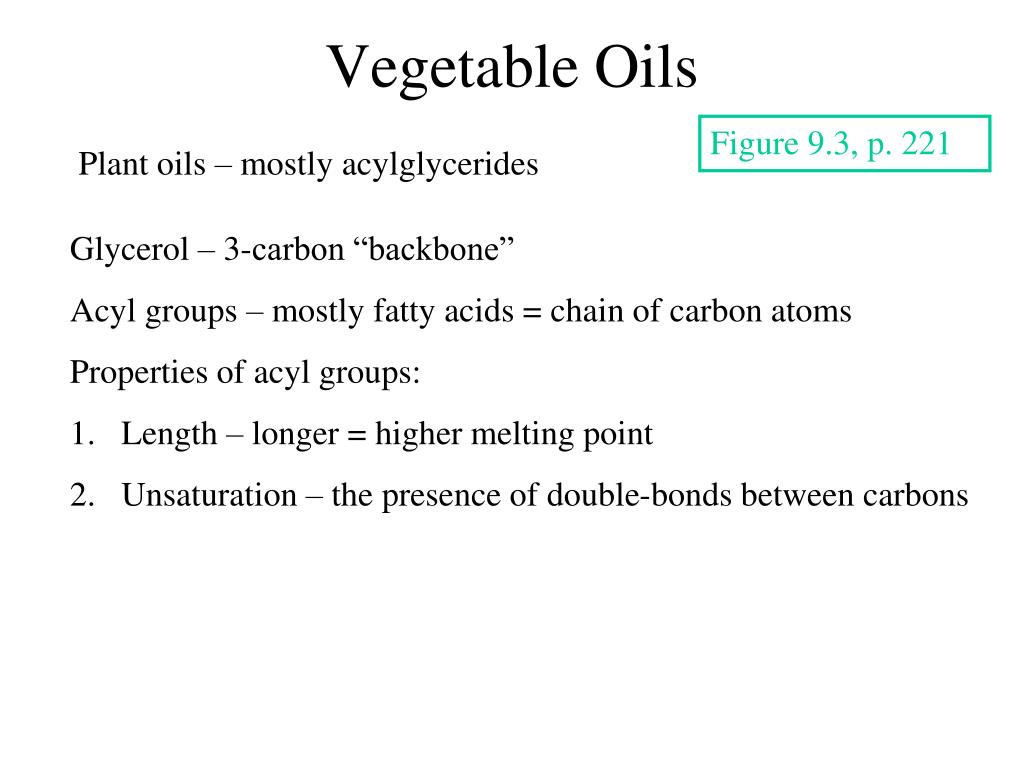 Vegetable Oils

Figure 9.3, p. 221

Plant oils – mostly acylglycerides

Glycerol – 3-carbon “backbone”

Acyl groups – mostly fatty acids = chain of carbon atoms

Properties of acyl groups:

1. Length – longer = higher melting point

2. Unsaturation – the presence of double-bonds between carbons